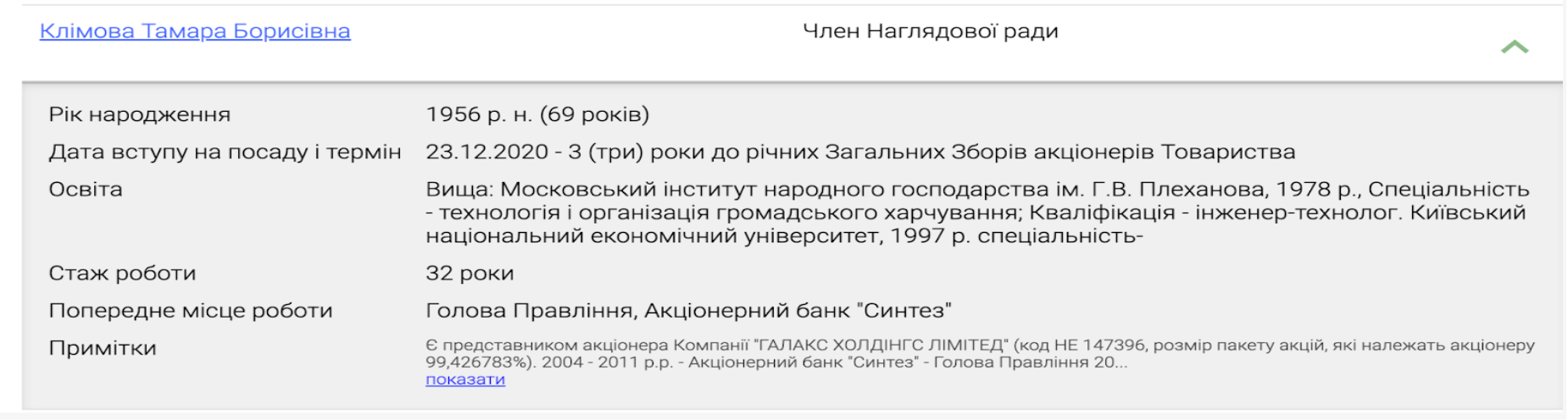 Клімова Тамара Борисівна

Член Наглядової ради

| | |
|---|---|
| Рік народження | 1956 р. н. (69 років) |
| Дата вступу на посаду і термін | 23.12.2020 - 3 (три) роки до річних Загальних Зборів акціонерів Товариства |
| Освіта | Вища: Московський інститут народного господарства ім. Г.В. Плеханова, 1978 р., Спеціальність - технологія і організація громадського харчування; Кваліфікація - інженер-технолог. Київський національний економічний університет, 1997 р. спеціальність- |
| Стаж роботи | 32 роки |
| Попереднє місце роботи | Голова Правління, Акціонерний банк "Синтез" |
| Примітки | Є представником акціонера Компанії "ГАЛАКС ХОЛДІНГС ЛІМІТЕД" (код НЕ 147396, розмір пакету акцій, які належать акціонеру 99,426783%). 2004 - 2011 р.р. - Акціонерний банк "Синтез" - Голова Правління 20... показати |